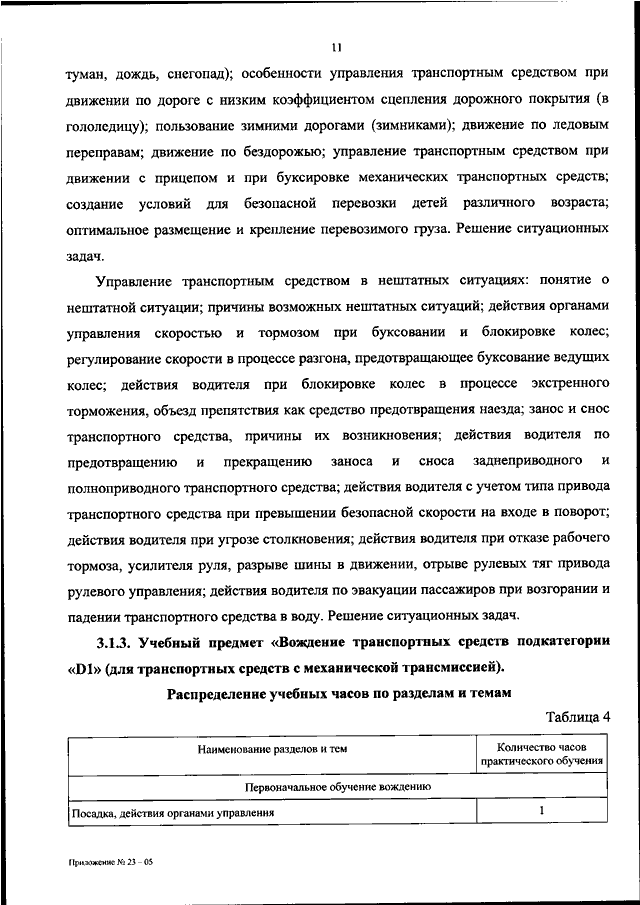 11

туман, дождь, снегопад); особенности управления транспортным средством при движении по дороге с низким коэффициентом сцепления дорожного покрытия (в гололедицу); пользование зимними дорогами (зимниками); движение по ледовым переправам; движение по бездорожью; управление транспортным средством при движении с прицепом и при буксировке механических транспортных средств; создание условий для безопасной перевозки детей различного возраста; оптимальное размещение и крепление перевозимого груза. Решение ситуационных задач.

Управление транспортным средством в нештатных ситуациях: понятие о нештатной ситуации; причины возможных нештатных ситуаций; действия органами управления скоростью и тормозом при буксовании и блокировке колес; регулирование скорости в процессе разгона, предотвращающее буксование ведущих колес; действия водителя при блокировке колес в процессе экстренного торможения, объезд препятствия как средство предотвращения наезда; занос и снос транспортного средства, причины их возникновения; действия водителя по предотвращению и прекращению заноса и сноса заднеприводного и полноприводного транспортного средства; действия водителя с учетом типа привода транспортного средства при превышении безопасной скорости на входе в поворот; действия водителя при угрозе столкновения; действия водителя при отказе рабочего тормоза, усилителя руля, разрыве шины в движении, отрыве рулевых тяг привода рулевого управления; действия водителя по эвакуации пассажиров при возгорании и падении транспортного средства в воду. Решение ситуационных задач.

3.1.3. Учебный предмет «Вождение транспортных средств подкатегории «D1» (для транспортных средств с механической трансмиссией).

Распределение учебных часов по разделам и темам

Таблица 4

| Наименование разделов и тем | Количество часов практического обучения |
|---|---|
| Первоначальное обучение вождению | |
| Посадка, действия органами управления | 1 |

Приложение № 23 – 05